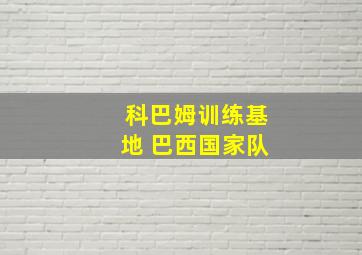 科巴姆训练基地 巴西国家队